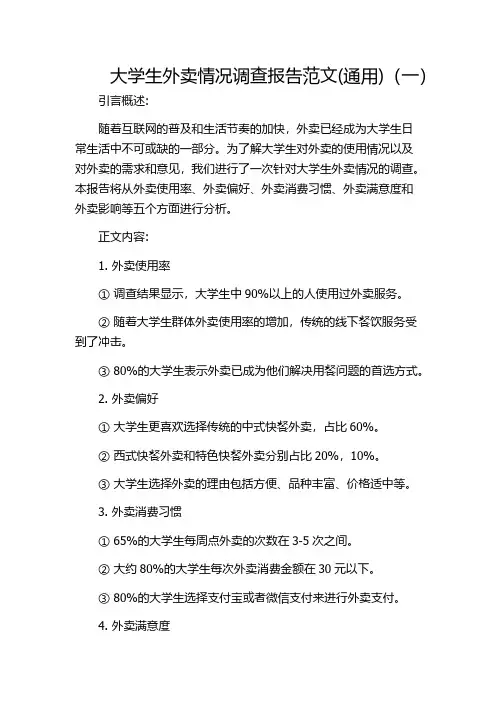 大学生外卖情况调查报告范文(通用)（一）

引言概述:

随着互联网的普及和生活节奏的加快，外卖已经成为大学生日常生活中不可或缺的一部分。为了解大学生对外卖的使用情况以及对外卖的需求和意见，我们进行了一次针对大学生外卖情况的调查。本报告将从外卖使用率、外卖偏好、外卖消费习惯、外卖满意度和外卖影响等五个方面进行分析。

正文内容:

1. 外卖使用率

① 调查结果显示，大学生中 90%以上的人使用过外卖服务。

② 随着大学生群体外卖使用率的增加，传统的线下餐饮服务受到了冲击。

③ 80%的大学生表示外卖已成为他们解决用餐问题的首选方式。

2. 外卖偏好

① 大学生更喜欢选择传统的中式快餐外卖，占比 60%。

② 西式快餐外卖和特色快餐外卖分别占比 20%，10%。

③ 大学生选择外卖的理由包括方便、品种丰富、价格适中等。

3. 外卖消费习惯

① 65%的大学生每周点外卖的次数在 3-5 次之间。

② 大约 80%的大学生每次外卖消费金额在 30 元以下。

③ 80%的大学生选择支付宝或者微信支付来进行外卖支付。

4. 外卖满意度